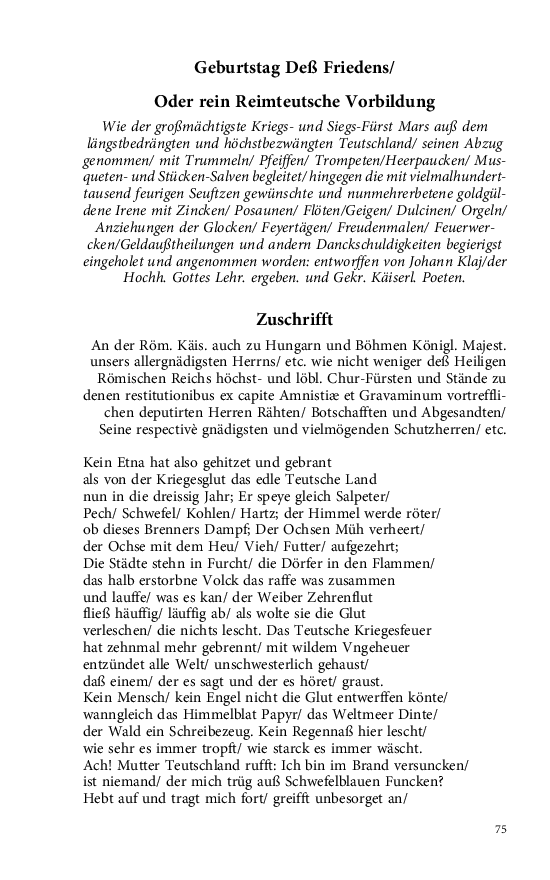 Geburtstag Deß Friedens/

Oder rein Reimteutsche Vorbildung

Wie der großmächtigste Kriegs- und Siegs-Fürst Mars auß dem längstbedrängten und höchstbezwängten Teutschland/ seinen Abzug genommen/ mit Trummeln/ Pfeiffen/ Trompeten/Heerpaucken/ Musqueten- und Stücken-Salven begleitet/ hingegen die mit vielmalhunderttausend feurigen Seuftzen gewünschte und nunmehrerbetene goldgüldene Irene mit Zincken/ Posaunen/ Flöten/Geigen/ Dulcinen/ Orgeln/ Anziehungen der Glocken/ Feyertägen/ Freudenmalen/ Feuerwercken/Geldaußtheilungen und andern Danckschuldigkeiten begierigst eingeholet und angenommen worden: entworffen von Johann Klaj/der Hochh. Gottes Lehr. ergeben. und Gekr. Käiserl. Poeten.

Zuschrifft

An der Röm. Käis. auch zu Hungarn und Böhmen Königl. Majest. unsers allergnädigsten Herrns/ etc. wie nicht weniger deß Heiligen Römischen Reichs höchst- und löbl. Chur-Fürsten und Stände zu denen restitutionibus ex capite Amnistiæ et Gravaminum vortrefflichen deputirten Herren Rähten/ Botschafften und Abgesandten/ Seine respectivè gnädigsten und vielmögenden Schutzherren/ etc.

Kein Etna hat also gehitzet und gebrant
als von der Kriegesglut das edle Teutsche Land
nun in die dreissig Jahr; Er speye gleich Salpeter/
Pech/ Schwefel/ Kohlen/ Hartz; der Himmel werde röter/
ob dieses Brenners Dampf; Der Ochsen Müh verheert/
der Ochse mit dem Heu/ Vieh/ Futter/ aufgezehrt;
Die Städte stehn in Furcht/ die Dörfer in den Flammen/
das halb erstorbne Volck das raffe was zusammen
und lauffe/ was es kan/ der Weiber Zehrenflut
fließ häuffig/ läuffig ab/ als wolte sie die Glut
verleschen/ die nichts lescht. Das Teutsche Kriegesfeuer
hat zehnmal mehr gebrennt/ mit wildem Vngeheuer
entzündet alle Welt/ unschwesterlich gehaust/
daß einem/ der es sagt und der es höret/ graust.
Kein Mensch/ kein Engel nicht die Glut entwerffen könte/
wanngleich das Himmelblat Papyr/ das Weltmeer Dinte/
der Wald ein Schreibezeug. Kein Regennaß hier lescht/
wie sehr es immer tropft/ wie starck es immer wäscht.
Ach! Mutter Teutschland rufft: Ich bin im Brand versuncken/
ist niemand/ der mich trüg auß Schwefelblauen Funcken?
Hebt auf und tragt mich fort/ greifft unbesorget an/

75